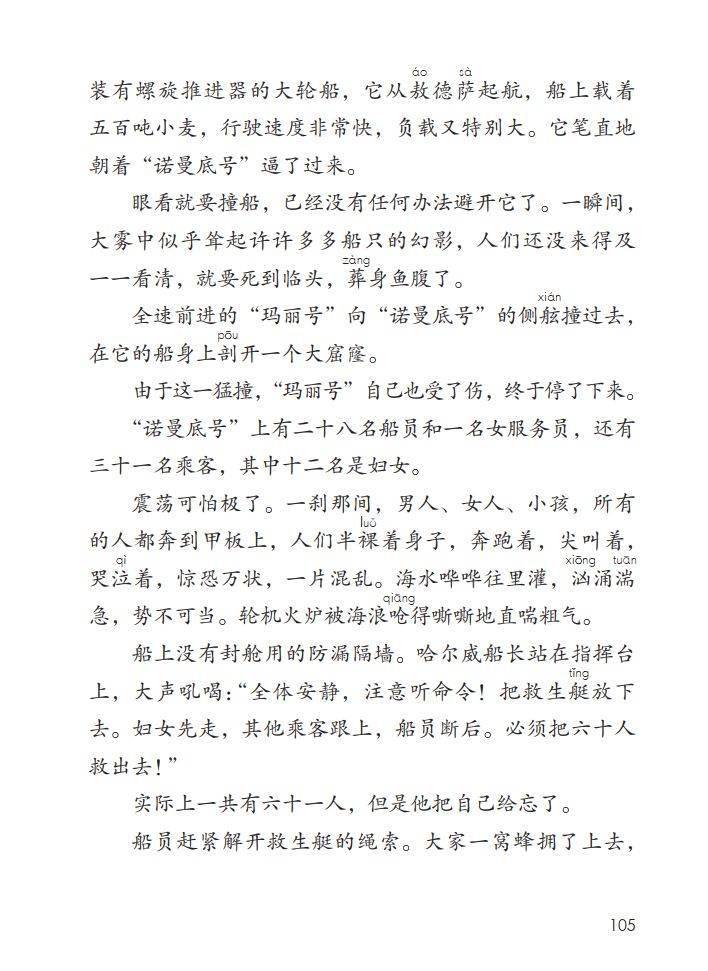 装有螺旋推进器的大轮船，它从敖德萨起航，船上载着五百吨小麦，行驶速度非常快，负载又特别大。它笔直地朝着“诺曼底号”逼了过来。

眼看就要撞船，已经没有任何办法避开它了。一瞬间，大雾中似乎耸起许许多多船只的幻影，人们还没来得及一一看清，就要死到临头，葬身鱼腹了。

全速前进的“玛丽号”向“诺曼底号”的侧舷撞过去，在它的船身上剖开一个大窟窿。

由于这一猛撞，“玛丽号”自己也受了伤，终于停了下来。

“诺曼底号”上有二十八名船员和一名女服务员，还有三十一名乘客，其中十二名是妇女。

震荡可怕极了。一刹那间，男人、女人、小孩，所有的人都奔到甲板上，人们半裸着身子，奔跑着，尖叫着，哭泣着，惊恐万状，一片混乱。海水哗哗往里灌，汹涌湍急，势不可当。轮机火炉被海浪呛得嘶嘶地直喘粗气。

船上没有封舱用的防漏隔墙。哈尔威船长站在指挥台上，大声吼喝：“全体安静，注意听命令！把救生艇放下去。妇女先走，其他乘客跟上，船员断后。必须把六十人救出去！”

实际上一共有六十一人，但是他把自己给忘了。

船员赶紧解开救生艇的绳索。大家一窝蜂拥了上去，

105